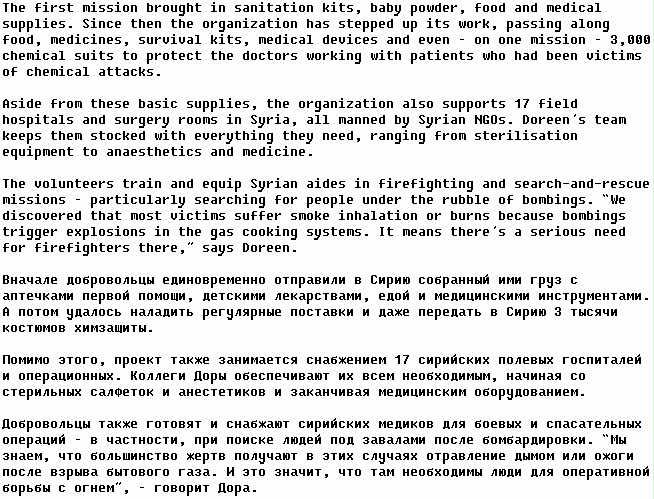 The first mission brought in sanitation kits, baby powder, food and medical supplies. Since then the organization has stepped up its work, passing along food, medicines, survival kits, medical devices and even - on one mission - 3,000 chemical suits to protect the doctors working with patients who had been victims of chemical attacks.

Aside from these basic supplies, the organization also supports 17 field hospitals and surgery rooms in Syria, all manned by Syrian NGOs. Doreen's team keeps them stocked with everything they need, ranging from sterilisation equipment to anaesthetics and medicine.

The volunteers train and equip Syrian aides in firefighting and search-and-rescue missions - particularly searching for people under the rubble of bombings. "We discovered that most victims suffer smoke inhalation or burns because bombings trigger explosions in the gas cooking systems. It means there's a serious need for firefighters there," says Doreen.

Вначале добровольцы единовременно отправили в Сирию собранный ими груз с аптечками первой помощи, детскими лекарствами, едой и медицинскими инструментами. А потом удалось наладить регулярные поставки и даже передать в Сирию 3 тысячи костюмов химзащиты.

Помимо этого, проект также занимается снабжением 17 сирийских полевых госпиталей и операционных. Коллеги Доры обеспечивают их всем необходимым, начиная со стерильных салфеток и анестетиков и заканчивая медицинским оборудованием.

Добровольцы также готовят и снабжают сирийских медиков для боевых и спасательных операций - в частности, при поиске людей под завалами после бомбардировки. "Мы знаем, что большинство жертв получают в этих случаях отравление дымом или ожоги после взрыва бытового газа. И это значит, что там необходимы люди для оперативной борьбы с огнем", - говорит Дора.